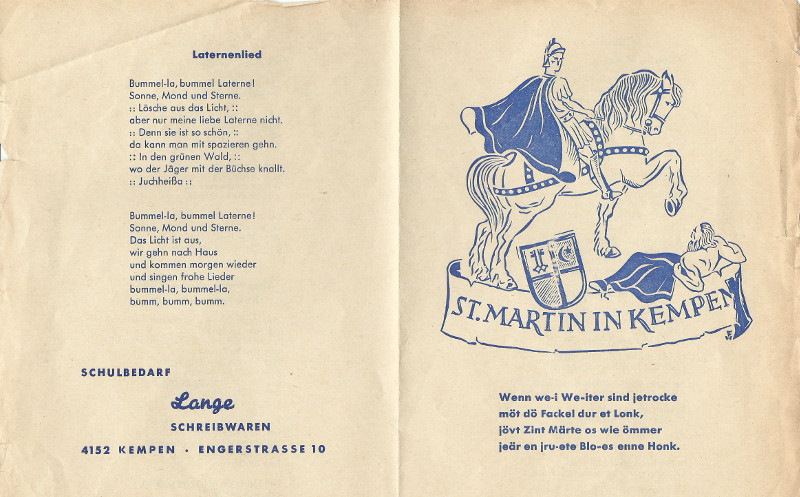 Laternenlied

Bummel-la, bummel Laterne!
Sonne, Mond und Sterne.
:: Lösche aus das Licht, ::
aber nur meine liebe Laterne nicht.
:: Denn sie ist so schön, ::
da kann man mit spazieren gehn.
:: In den grünen Wald, ::
wo der Jäger mit der Büchse knallt.
:: Juchheißa ::

Bummel-la, bummel Laterne!
Sonne, Mond und Sterne.
Das Licht ist aus,
wir gehn nach Haus
und kommen morgen wieder
und singen frohe Lieder
bummel-la, bummel-la,
bumm, bumm, bumm.

SCHULBEDARF
Lange
SCHREIBWAREN
4152 KEMPEN · ENGERSTRASSE 10

ST. MARTIN IN KEMPEN

Wenn we-i We-iter sind jetrocke
möt dö Fackel dur et Lonk,
jövt Zint Märte os wie ömmer
jeär en jru-ete Blo-es enne Honk.